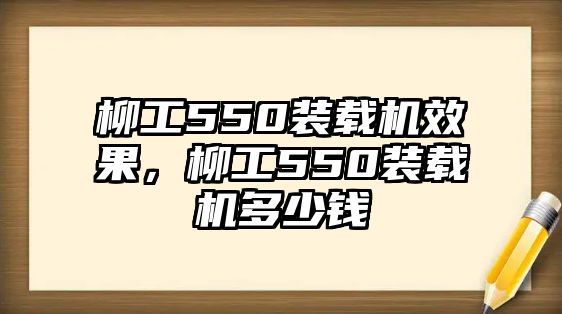 柳工550装载机效果，柳工550装载机多少钱